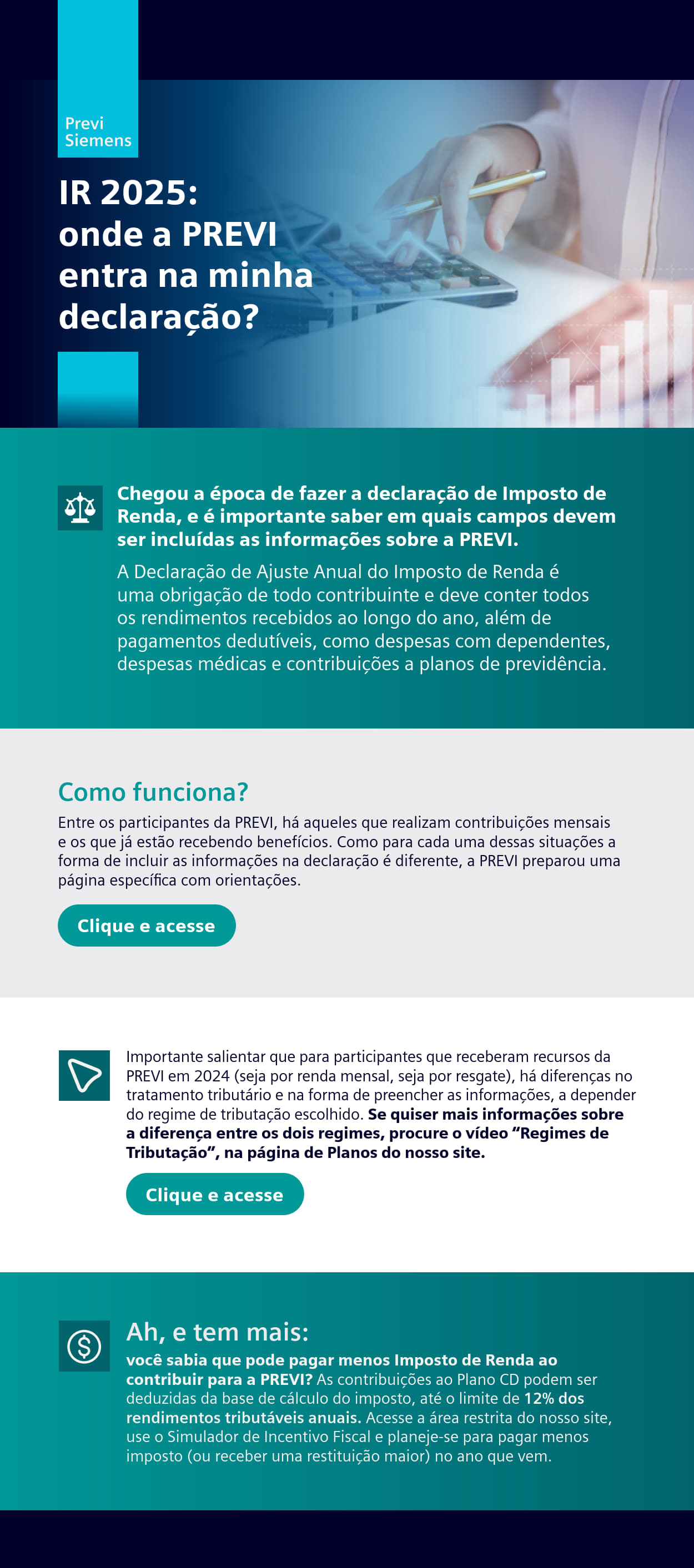 Previ Siemens

IR 2025: onde a PREVI entra na minha declaração?

Chegou a época de fazer a declaração de Imposto de Renda, e é importante saber em quais campos devem ser incluídas as informações sobre a PREVI.

A Declaração de Ajuste Anual do Imposto de Renda é uma obrigação de todo contribuinte e deve conter todos os rendimentos recebidos ao longo do ano, além de pagamentos dedutíveis, como despesas com dependentes, despesas médicas e contribuições a planos de previdência.

Como funciona?

Entre os participantes da PREVI, há aqueles que realizam contribuições mensais e os que já estão recebendo benefícios. Como para cada uma dessas situações a forma de incluir as informações na declaração é diferente, a PREVI preparou uma página específica com orientações.

Clique e acesse

Importante salientar que para participantes que receberam recursos da PREVI em 2024 (seja por renda mensal, seja por resgate), há diferenças no tratamento tributário e na forma de preencher as informações, a depender do regime de tributação escolhido. Se quiser mais informações sobre a diferença entre os dois regimes, procure o vídeo “Regimes de Tributação”, na página de Planos do nosso site.

Clique e acesse

Ah, e tem mais:

você sabia que pode pagar menos Imposto de Renda ao contribuir para a PREVI? As contribuições ao Plano CD podem ser deduzidas da base de cálculo do imposto, até o limite de 12% dos rendimentos tributáveis anuais. Acesse a área restrita do nosso site, use o Simulador de Incentivo Fiscal e planeje-se para pagar menos imposto (ou receber uma restituição maior) no ano que vem.